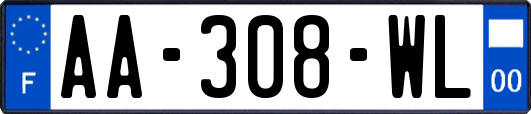 F
AA-308-WL
00